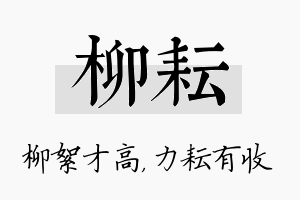 柳耘

柳絮才高，力耘有收